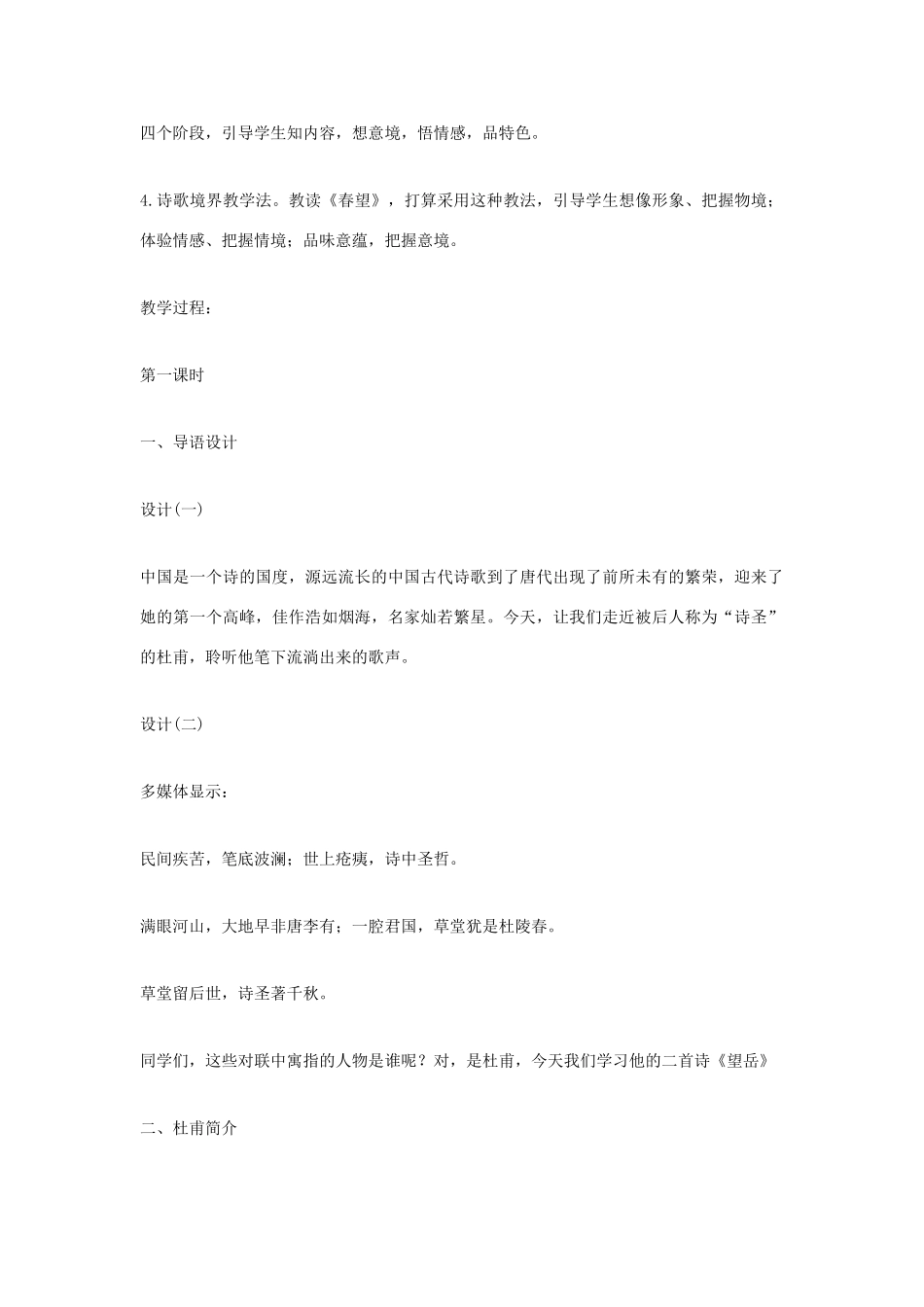 四个阶段，引导学生知内容，想意境，悟情感，品特色。

4.诗歌境界教学法。教读《春望》，打算采用这种教法，引导学生想像形象、把握物境；体验情感、把握情境；品味意蕴，把握意境。

教学过程：

第一课时

一、导语设计

设计(一)

中国是一个诗的国度，源远流长的中国古代诗歌到了唐代出现了前所未有的繁荣，迎来了她的第一个高峰，佳作浩如烟海，名家灿若繁星。今天，让我们走近被后人称为“诗圣”的杜甫，聆听他笔下流淌出来的歌声。

设计(二)

多媒体显示：

民间疾苦，笔底波澜；世上疮痍，诗中圣哲。

满眼河山，大地早非唐李有；一腔君国，草堂犹是杜陵春。

草堂留后世，诗圣著千秋。

同学们，这些对联中寓指的人物是谁呢？对，是杜甫，今天我们学习他的二首诗《望岳》

二、杜甫简介